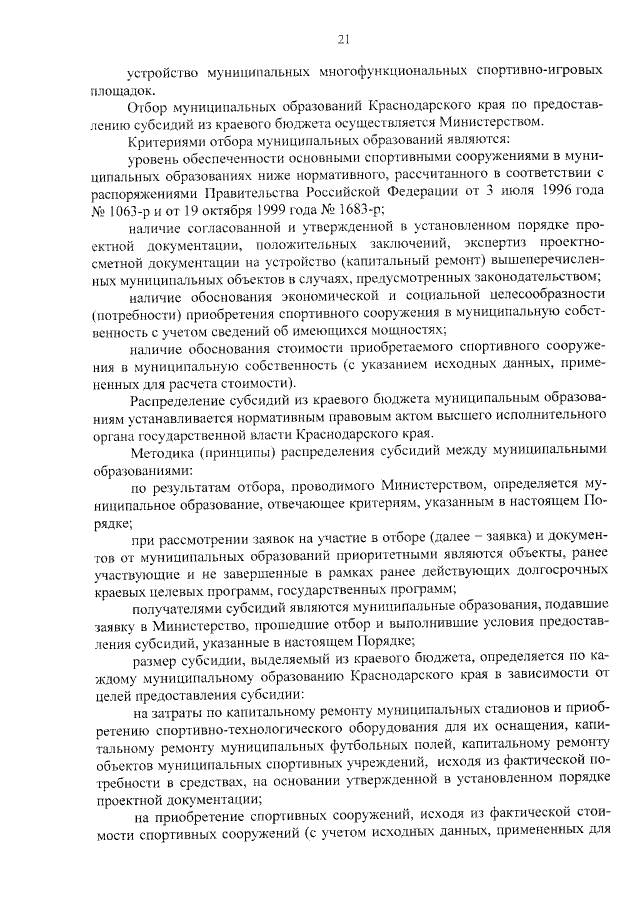 21

устройство муниципальных многофункциональных спортивно-игровых площадок.

Отбор муниципальных образований Краснодарского края по предоставлению субсидий из краевого бюджета осуществляется Министерством.

Критериями отбора муниципальных образований являются:

уровень обеспеченности основными спортивными сооружениями в муниципальных образованиях ниже нормативного, рассчитанного в соответствии с распоряжениями Правительства Российской Федерации от 3 июля 1996 года № 1063-р и от 19 октября 1999 года № 1683-р;

наличие согласованной и утвержденной в установленном порядке проектной документации, положительных заключений, экспертиз проектно-сметной документации на устройство (капитальный ремонт) вышеперечисленных муниципальных объектов в случаях, предусмотренных законодательством;

наличие обоснования экономической и социальной целесообразности (потребности) приобретения спортивного сооружения в муниципальную собственность с учетом сведений об имеющихся мощностях;

наличие обоснования стоимости приобретаемого спортивного сооружения в муниципальную собственность (с указанием исходных данных, примененных для расчета стоимости).

Распределение субсидий из краевого бюджета муниципальным образованиям устанавливается нормативным правовым актом высшего исполнительного органа государственной власти Краснодарского края.

Методика (принципы) распределения субсидий между муниципальными образованиями:

по результатам отбора, проводимого Министерством, определяется муниципальное образование, отвечающее критериям, указанным в настоящем Порядке;

при рассмотрении заявок на участие в отборе (далее – заявка) и документов от муниципальных образований приоритетными являются объекты, ранее участвующие и не завершенные в рамках ранее действующих долгосрочных краевых целевых программ, государственных программ;

получателями субсидий являются муниципальные образования, подавшие заявку в Министерство, прошедшие отбор и выполнившие условия предоставления субсидий, указанные в настоящем Порядке;

размер субсидии, выделяемый из краевого бюджета, определяется по каждому муниципальному образованию Краснодарского края в зависимости от целей предоставления субсидии:

на затраты по капитальному ремонту муниципальных стадионов и приобретению спортивно-технологического оборудования для их оснащения, капитальному ремонту муниципальных футбольных полей, капитальному ремонту объектов муниципальных спортивных учреждений, исходя из фактической потребности в средствах, на основании утвержденной в установленном порядке проектной документации;

на приобретение спортивных сооружений, исходя из фактической стоимости спортивных сооружений (с учетом исходных данных, примененных для